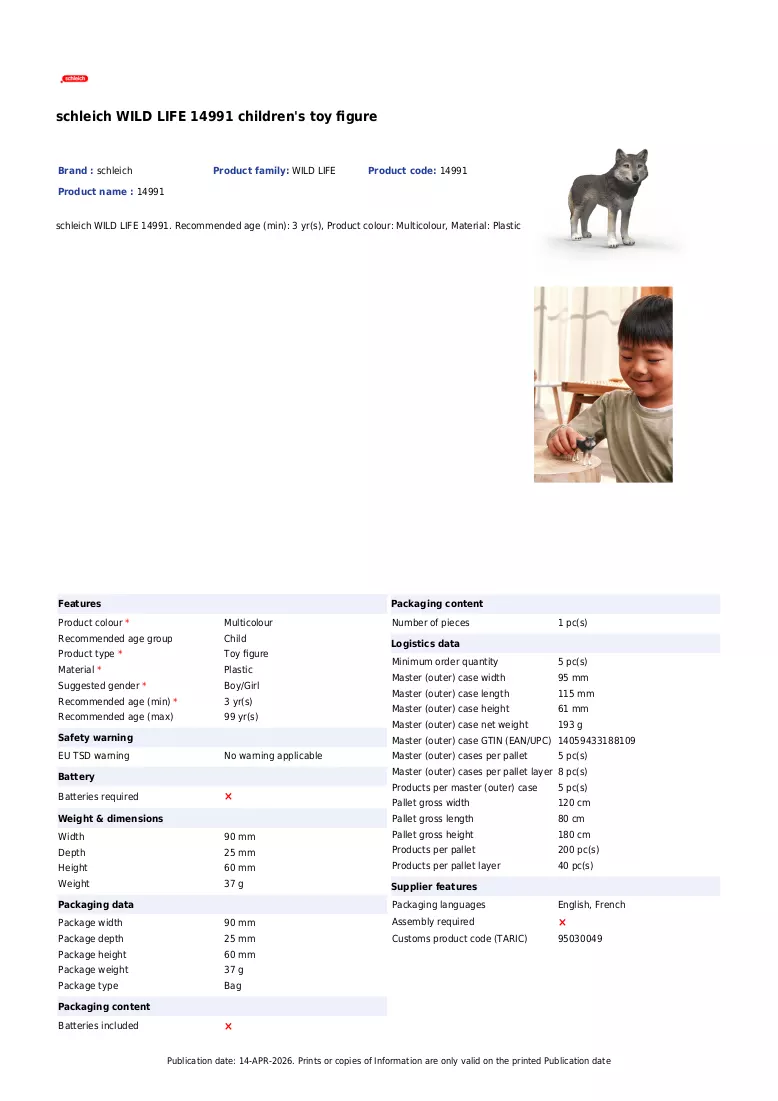 schleich

schleich WILD LIFE 14991 children's toy figure

Brand : schleich
Product family: WILD LIFE
Product code: 14991
Product name : 14991

schleich WILD LIFE 14991. Recommended age (min): 3 yr(s), Product colour: Multicolour, Material: Plastic

Features
Product colour * Multicolour
Recommended age group Child
Product type * Toy figure
Material * Plastic
Suggested gender * Boy/Girl
Recommended age (min) * 3 yr(s)
Recommended age (max) 99 yr(s)

Safety warning
EU TSD warning No warning applicable

Battery
Batteries required ×

Weight & dimensions
Width 90 mm
Depth 25 mm
Height 60 mm
Weight 37 g

Packaging data
Package width 90 mm
Package depth 25 mm
Package height 60 mm
Package weight 37 g
Package type Bag

Packaging content
Batteries included ×

Packaging content
Number of pieces 1 pc(s)

Logistics data
Minimum order quantity 5 pc(s)
Master (outer) case width 95 mm
Master (outer) case length 115 mm
Master (outer) case height 61 mm
Master (outer) case net weight 193 g
Master (outer) case GTIN (EAN/UPC) 14059433188109
Master (outer) cases per pallet 5 pc(s)
Master (outer) cases per pallet layer 8 pc(s)
Products per master (outer) case 5 pc(s)
Pallet gross width 120 cm
Pallet gross length 80 cm
Pallet gross height 180 cm
Products per pallet 200 pc(s)
Products per pallet layer 40 pc(s)

Supplier features
Packaging languages English, French
Assembly required ×
Customs product code (TARIC) 95030049

Publication date: 14-APR-2026. Prints or copies of Information are only valid on the printed Publication date